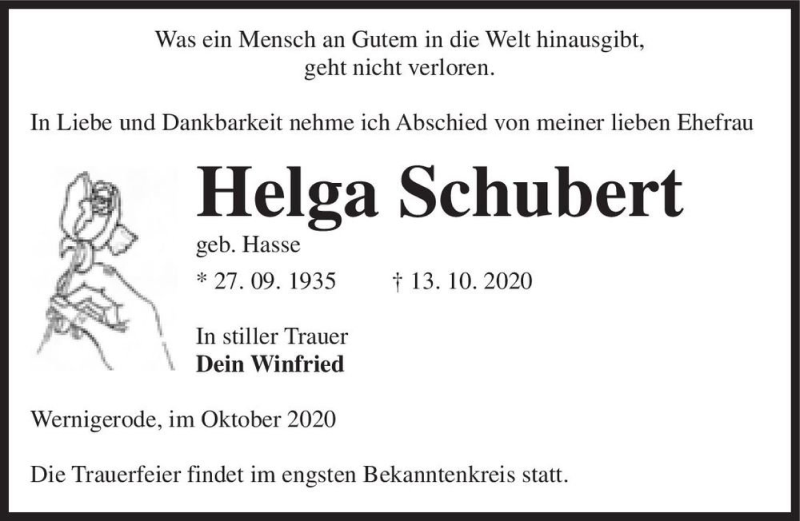 Was ein Mensch an Gutem in die Welt hinausgibt,
geht nicht verloren.

In Liebe und Dankbarkeit nehme ich Abschied von meiner lieben Ehefrau

Helga Schubert

geb. Hasse

* 27. 09. 1935 † 13. 10. 2020

In stiller Trauer
Dein Winfried

Wernigerode, im Oktober 2020

Die Trauerfeier findet im engsten Bekanntenkreis statt.